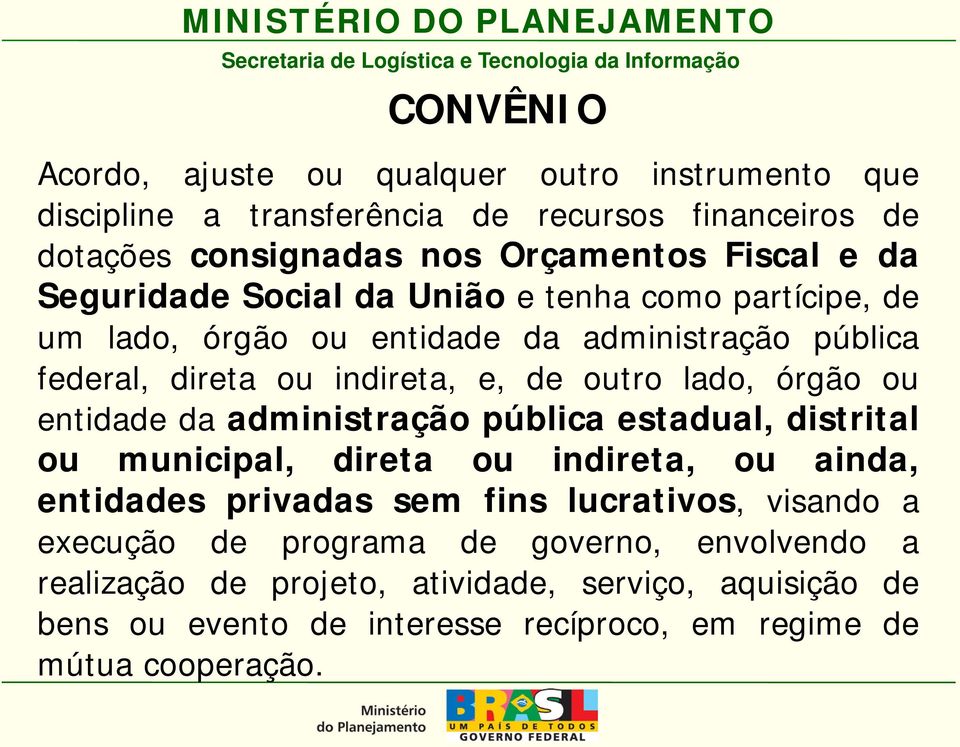 MINISTÉRIO DO PLANEJAMENTO
Secretaria de Logística e Tecnologia da Informação

CONVÊNIO

Acordo, ajuste ou qualquer outro instrumento que discipline a transferência de recursos financeiros de dotações consignadas nos Orçamentos Fiscal e da Seguridade Social da União e tenha como partícipe, de um lado, órgão ou entidade da administração pública federal, direta ou indireta, e, de outro lado, órgão ou entidade da administração pública estadual, distrital ou municipal, direta ou indireta, ou ainda, entidades privadas sem fins lucrativos, visando a execução de programa de governo, envolvendo a realização de projeto, atividade, serviço, aquisição de bens ou evento de interesse recíproco, em regime de mútua cooperação.

Ministério do Planejamento

BRASIL
UM PAÍS DE TODOS
GOVERNO FEDERAL